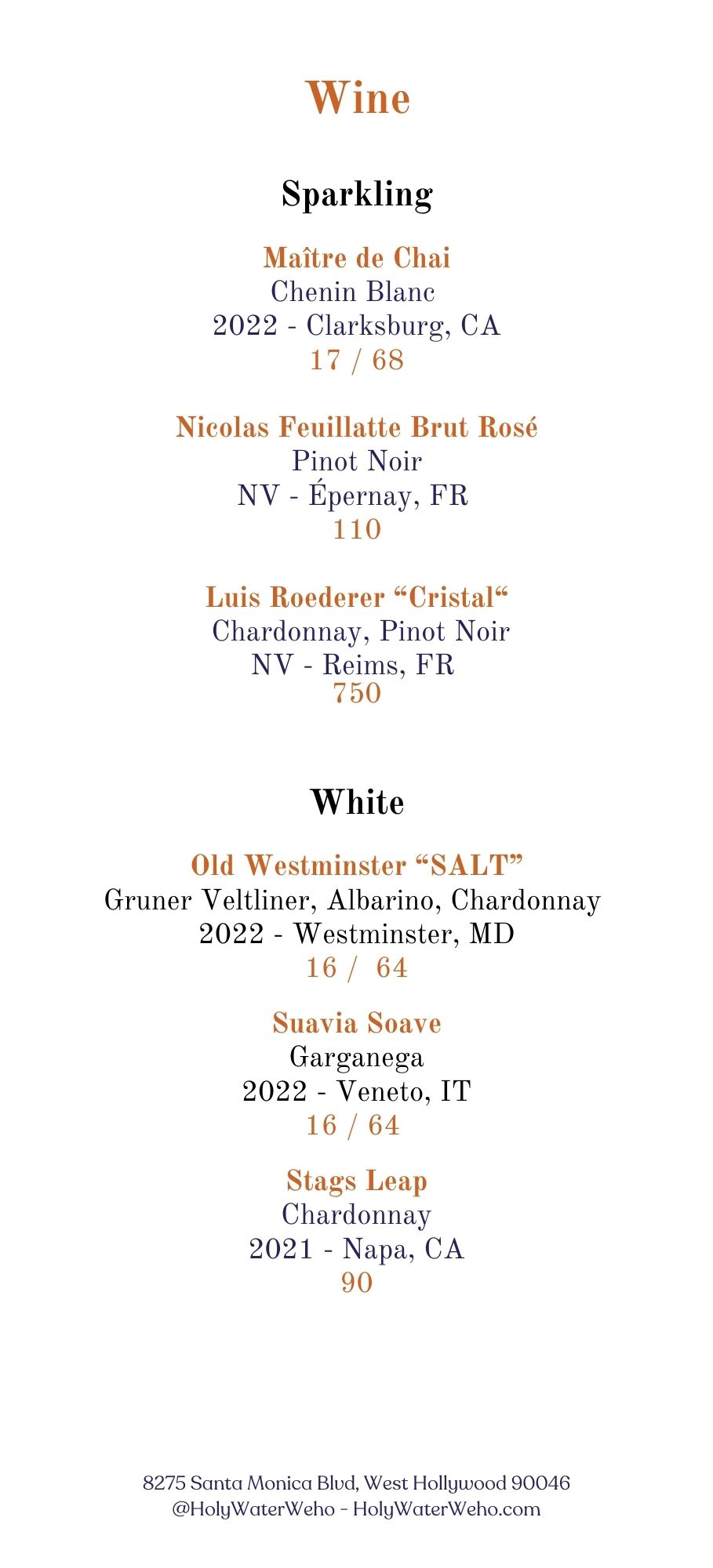 Wine

Sparkling

Maître de Chai
Chenin Blanc
2022 - Clarksburg, CA
17 / 68

Nicolas Feuillatte Brut Rosé
Pinot Noir
NV - Épernay, FR
110

Luis Roederer “Cristal“
Chardonnay, Pinot Noir
NV - Reims, FR
750

White

Old Westminster “SALT”
Gruner Veltliner, Albarino, Chardonnay
2022 - Westminster, MD
16 / 64

Suavia Soave
Garganega
2022 - Veneto, IT
16 / 64

Stags Leap
Chardonnay
2021 - Napa, CA
90

8275 Santa Monica Blvd, West Hollywood 90046
@HolyWaterWeho - HolyWaterWeho.com